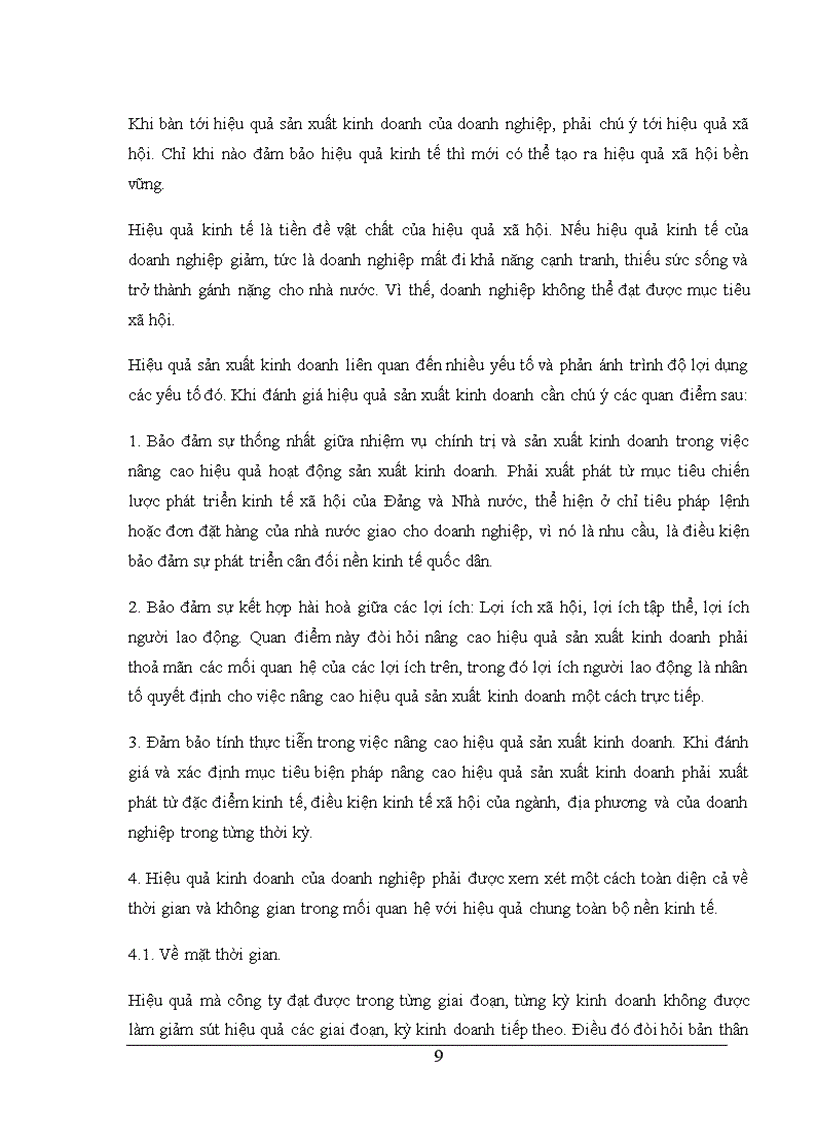 Khi bàn tới hiệu quả sản xuất kinh doanh của doanh nghiệp, phải chú ý tới hiệu quả xã hội. Chỉ khi nào đảm bảo hiệu quả kinh tế thì mới có thể tạo ra hiệu quả xã hội bền vững.

Hiệu quả kinh tế là tiền đề vật chất của hiệu quả xã hội. Nếu hiệu quả kinh tế của doanh nghiệp giảm, tức là doanh nghiệp mất đi khả năng cạnh tranh, thiếu sức sống và trở thành gánh nặng cho nhà nước. Vì thế, doanh nghiệp không thể đạt được mục tiêu xã hội.

Hiệu quả sản xuất kinh doanh liên quan đến nhiều yếu tố và phản ánh trình độ lợi dụng các yếu tố đó. Khi đánh giá hiệu quả sản xuất kinh doanh cần chú ý các quan điểm sau:

1. Bảo đảm sự thống nhất giữa nhiệm vụ chính trị và sản xuất kinh doanh trong việc nâng cao hiệu quả hoạt động sản xuất kinh doanh. Phải xuất phát từ mục tiêu chiến lược phát triển kinh tế xã hội của Đảng và Nhà nước, thể hiện ở chỉ tiêu pháp lệnh hoặc đơn đặt hàng của nhà nước giao cho doanh nghiệp, vì nó là nhu cầu, là điều kiện bảo đảm sự phát triển cân đối nền kinh tế quốc dân.

2. Bảo đảm sự kết hợp hài hoà giữa các lợi ích: Lợi ích xã hội, lợi ích tập thể, lợi ích người lao động. Quan điểm này đòi hỏi nâng cao hiệu quả sản xuất kinh doanh phải thoả mãn các mối quan hệ của các lợi ích trên, trong đó lợi ích người lao động là nhân tố quyết định cho việc nâng cao hiệu quả sản xuất kinh doanh một cách trực tiếp.

3. Đảm bảo tính thực tiễn trong việc nâng cao hiệu quả sản xuất kinh doanh. Khi đánh giá và xác định mục tiêu biện pháp nâng cao hiệu quả sản xuất kinh doanh phải xuất phát từ đặc điểm kinh tế, điều kiện kinh tế xã hội của ngành, địa phương và của doanh nghiệp trong từng thời kỳ.

4. Hiệu quả kinh doanh của doanh nghiệp phải được xem xét một cách toàn diện cả về thời gian và không gian trong mối quan hệ với hiệu quả chung toàn bộ nền kinh tế.

4.1. Về mặt thời gian.

Hiệu quả mà công ty đạt được trong từng giai đoạn, từng kỳ kinh doanh không được làm giảm sút hiệu quả các giai đoạn, kỳ kinh doanh tiếp theo. Điều đó đòi hỏi bản thân

9